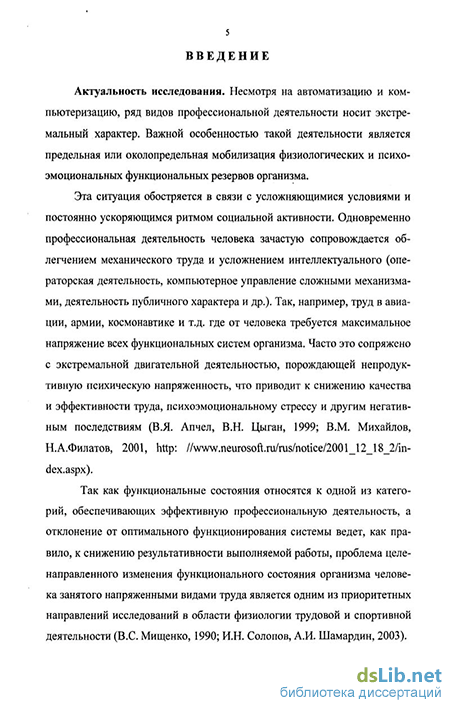 5

ВВЕДЕНИЕ

Актуальность исследования. Несмотря на автоматизацию и компьютеризацию, ряд видов профессиональной деятельности носит экстремальный характер. Важной особенностью такой деятельности является предельная или околопредельная мобилизация физиологических и психоэмоциональных функциональных резервов организма.

Эта ситуация обостряется в связи с усложняющимися условиями и постоянно ускоряющимся ритмом социальной активности. Одновременно профессиональная деятельность человека зачастую сопровождается облегчением механического труда и усложнением интеллектуального (операторская деятельность, компьютерное управление сложными механизмами, деятельность публичного характера и др.). Так, например, труд в авиации, армии, космонавтике и т.д. где от человека требуется максимальное напряжение всех функциональных систем организма. Часто это сопряжено с экстремальной двигательной деятельностью, порождающей непродуктивную психическую напряженность, что приводит к снижению качества и эффективности труда, психоэмоциональному стрессу и другим негативным последствиям (В.Я. Апчел, В.Н. Цыган, 1999; В.М. Михайлов, Н.А.Филатов, 2001, http: //www.neurosoft.ru/rus/notice/2001_12_18_2/index.aspx).

Так как функциональные состояния относятся к одной из категорий, обеспечивающих эффективную профессиональную деятельность, а отклонение от оптимального функционирования системы ведет, как правило, к снижению результативности выполняемой работы, проблема целенаправленного изменения функционального состояния организма человека занятого напряженными видами труда является одним из приоритетных направлений исследований в области физиологии трудовой и спортивной деятельности (В.С. Мищенко, 1990; И.Н. Солопов, А.И. Шамардин, 2003).

dsLib.net
библиотека диссертаций